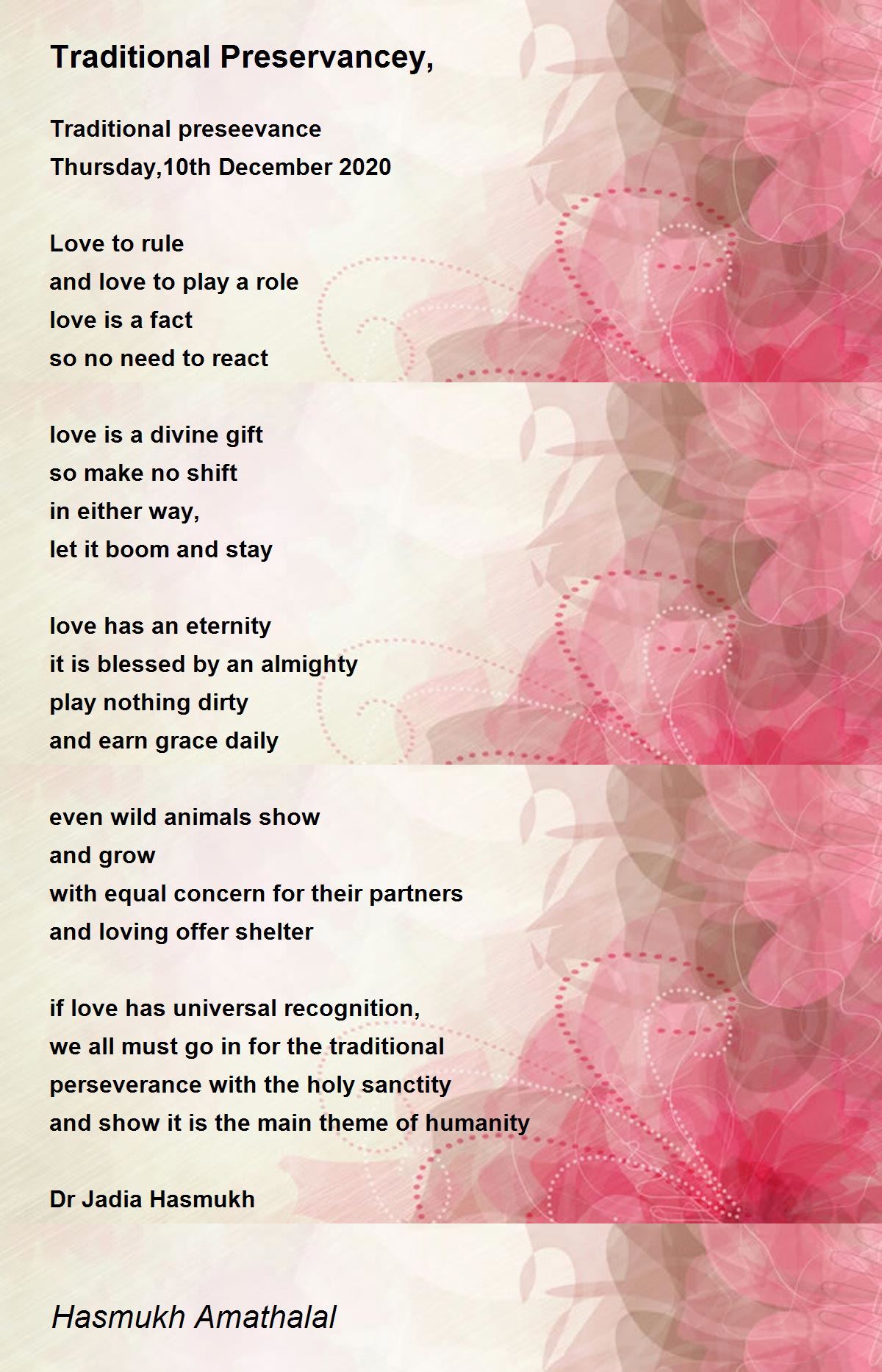 Traditional Preservancey,

Traditional preseevance
Thursday,10th December 2020

Love to rule
and love to play a role
love is a fact
so no need to react

love is a divine gift
so make no shift
in either way,
let it boom and stay

love has an eternity
it is blessed by an almighty
play nothing dirty
and earn grace daily

even wild animals show
and grow
with equal concern for their partners
and loving offer shelter

if love has universal recognition,
we all must go in for the traditional
perseverance with the holy sanctity
and show it is the main theme of humanity

Dr Jadia Hasmukh

Hasmukh Amathalal